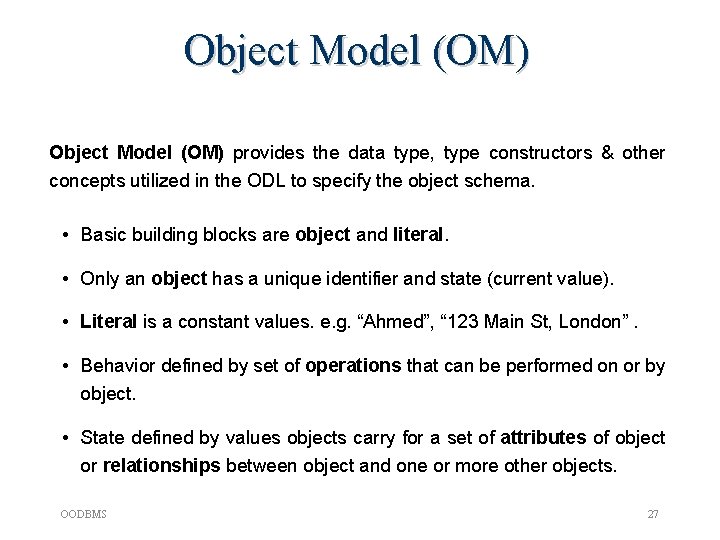 Object Model (OM)

Object Model (OM) provides the data type, type constructors & other concepts utilized in the ODL to specify the object schema.

• Basic building blocks are object and literal.

• Only an object has a unique identifier and state (current value).

• Literal is a constant values. e.g. “Ahmed”, “123 Main St, London” .

• Behavior defined by set of operations that can be performed on or by object.

• State defined by values objects carry for a set of attributes of object or relationships between object and one or more other objects.

OODBMS

27